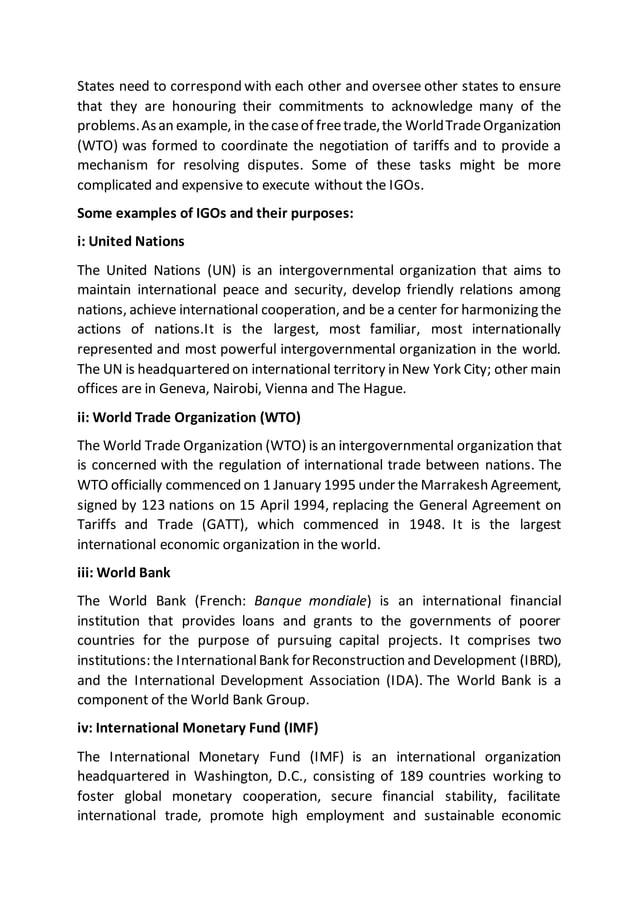 States need to correspond with each other and oversee other states to ensure that they are honouring their commitments to acknowledge many of the problems. As an example, in the case of free trade, the World Trade Organization (WTO) was formed to coordinate the negotiation of tariffs and to provide a mechanism for resolving disputes. Some of these tasks might be more complicated and expensive to execute without the IGOs.

Some examples of IGOs and their purposes:

i: United Nations

The United Nations (UN) is an intergovernmental organization that aims to maintain international peace and security, develop friendly relations among nations, achieve international cooperation, and be a center for harmonizing the actions of nations.It is the largest, most familiar, most internationally represented and most powerful intergovernmental organization in the world. The UN is headquartered on international territory in New York City; other main offices are in Geneva, Nairobi, Vienna and The Hague.

ii: World Trade Organization (WTO)

The World Trade Organization (WTO) is an intergovernmental organization that is concerned with the regulation of international trade between nations. The WTO officially commenced on 1 January 1995 under the Marrakesh Agreement, signed by 123 nations on 15 April 1994, replacing the General Agreement on Tariffs and Trade (GATT), which commenced in 1948. It is the largest international economic organization in the world.

iii: World Bank

The World Bank (French: Banque mondiale) is an international financial institution that provides loans and grants to the governments of poorer countries for the purpose of pursuing capital projects. It comprises two institutions: the International Bank for Reconstruction and Development (IBRD), and the International Development Association (IDA). The World Bank is a component of the World Bank Group.

iv: International Monetary Fund (IMF)

The International Monetary Fund (IMF) is an international organization headquartered in Washington, D.C., consisting of 189 countries working to foster global monetary cooperation, secure financial stability, facilitate international trade, promote high employment and sustainable economic